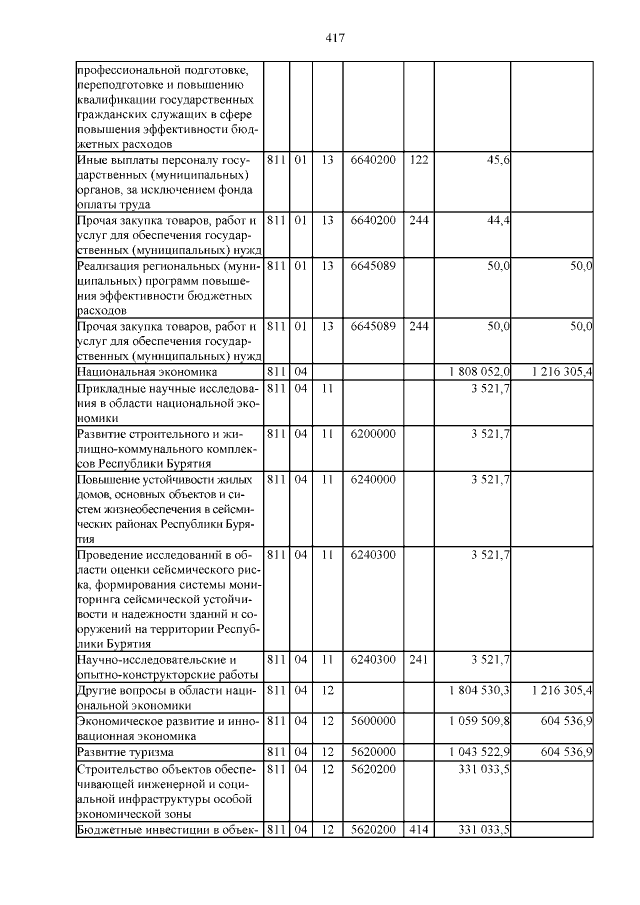 417

| | | | | | | | |
|---|---|---|---|---|---|---|---|
| профессиональной подготовке, переподготовке и повышению квалификации государственных гражданских служащих в сфере повышения эффективности бюджетных расходов | | | | | | | |
| Иные выплаты персоналу государственных (муниципальных) органов, за исключением фонда оплаты труда | 811 | 01 | 13 | 6640200 | 122 | 45,6 | |
| Прочая закупка товаров, работ и услуг для обеспечения государственных (муниципальных) нужд | 811 | 01 | 13 | 6640200 | 244 | 44,4 | |
| Реализация региональных (муниципальных) программ повышения эффективности бюджетных расходов | 811 | 01 | 13 | 6645089 | | 50,0 | 50,0 |
| Прочая закупка товаров, работ и услуг для обеспечения государственных (муниципальных) нужд | 811 | 01 | 13 | 6645089 | 244 | 50,0 | 50,0 |
| Национальная экономика | 811 | 04 | | | | 1 808 052,0 | 1 216 305,4 |
| Прикладные научные исследования в области национальной экономики | 811 | 04 | 11 | | | 3 521,7 | |
| Развитие строительного и жилищно-коммунального комплексов Республики Бурятия | 811 | 04 | 11 | 6200000 | | 3 521,7 | |
| Повышение устойчивости жилых домов, основных объектов и систем жизнеобеспечения в сейсмических районах Республики Бурятия | 811 | 04 | 11 | 6240000 | | 3 521,7 | |
| Проведение исследований в области оценки сейсмического риска, формирования системы мониторинга сейсмической устойчивости и надежности зданий и сооружений на территории Республики Бурятия | 811 | 04 | 11 | 6240300 | | 3 521,7 | |
| Научно-исследовательские и опытно-конструкторские работы | 811 | 04 | 11 | 6240300 | 241 | 3 521,7 | |
| Другие вопросы в области национальной экономики | 811 | 04 | 12 | | | 1 804 530,3 | 1 216 305,4 |
| Экономическое развитие и инновационная экономика | 811 | 04 | 12 | 5600000 | | 1 059 509,8 | 604 536,9 |
| Развитие туризма | 811 | 04 | 12 | 5620000 | | 1 043 522,9 | 604 536,9 |
| Строительство объектов обеспечивающей инженерной и социальной инфраструктуры особой экономической зоны | 811 | 04 | 12 | 5620200 | | 331 033,5 | |
| Бюджетные инвестиции в объек- | 811 | 04 | 12 | 5620200 | 414 | 331 033,5 | |